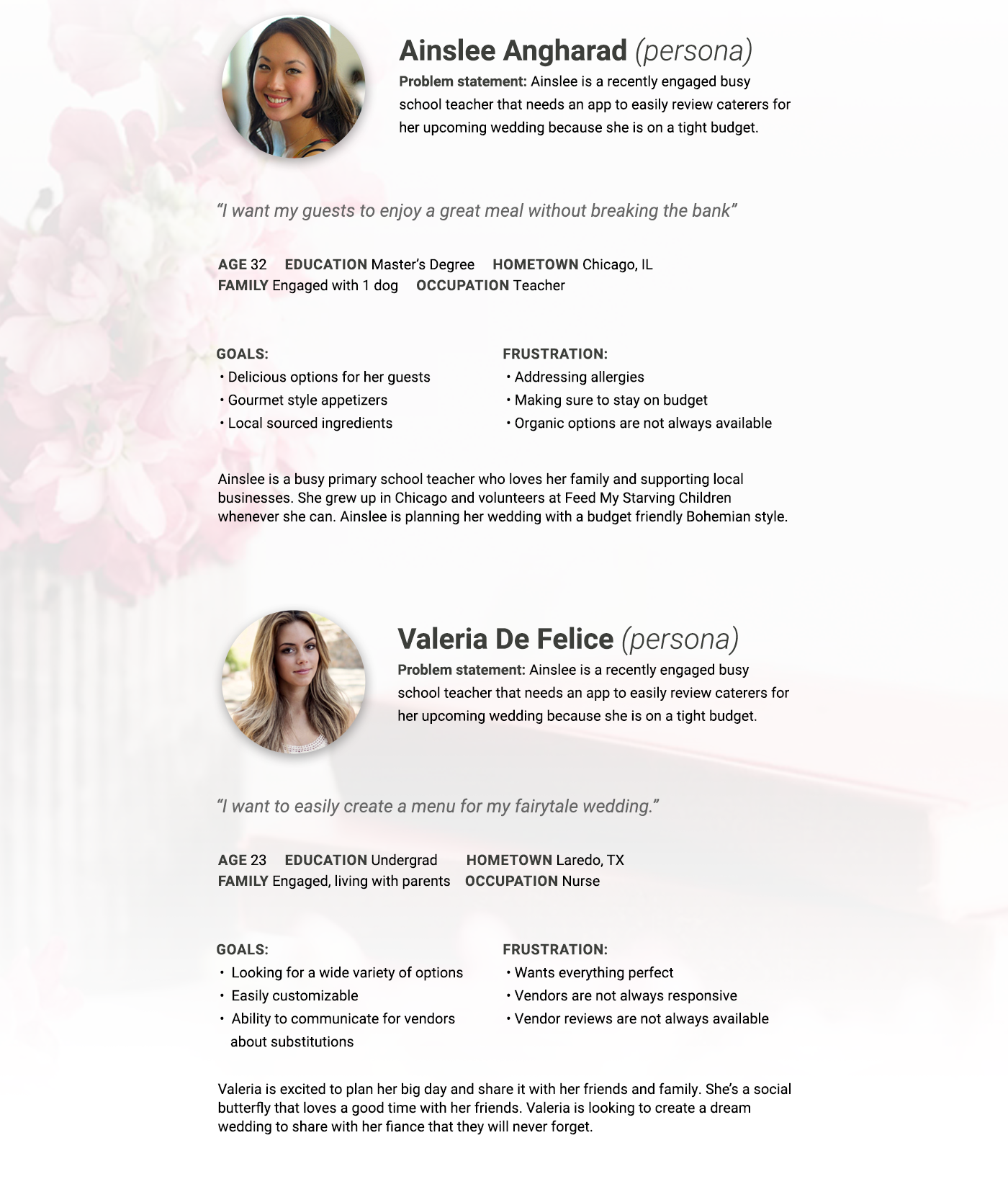 Ainslee Angharad (persona)
Problem statement: Ainslee is a recently engaged busy school teacher that needs an app to easily review caterers for her upcoming wedding because she is on a tight budget.

"I want my guests to enjoy a great meal without breaking the bank"

AGE 32 EDUCATION Master's Degree HOMETOWN Chicago, IL
FAMILY Engaged with 1 dog OCCUPATION Teacher

GOALS:
• Delicious options for her guests
• Gourmet style appetizers
• Local sourced ingredients

FRUSTRATION:
• Addressing allergies
• Making sure to stay on budget
• Organic options are not always available

Ainslee is a busy primary school teacher who loves her family and supporting local businesses. She grew up in Chicago and volunteers at Feed My Starving Children whenever she can. Ainslee is planning her wedding with a budget friendly Bohemian style.

Valeria De Felice (persona)
Problem statement: Ainslee is a recently engaged busy school teacher that needs an app to easily review caterers for her upcoming wedding because she is on a tight budget.

"I want to easily create a menu for my fairytale wedding."

AGE 23 EDUCATION Undergrad HOMETOWN Laredo, TX
FAMILY Engaged, living with parents OCCUPATION Nurse

GOALS:
• Looking for a wide variety of options
• Easily customizable
• Ability to communicate for vendors about substitutions

FRUSTRATION:
• Wants everything perfect
• Vendors are not always responsive
• Vendor reviews are not always available

Valeria is excited to plan her big day and share it with her friends and family. She's a social butterfly that loves a good time with her friends. Valeria is looking to create a dream wedding to share with her fiance that they will never forget.